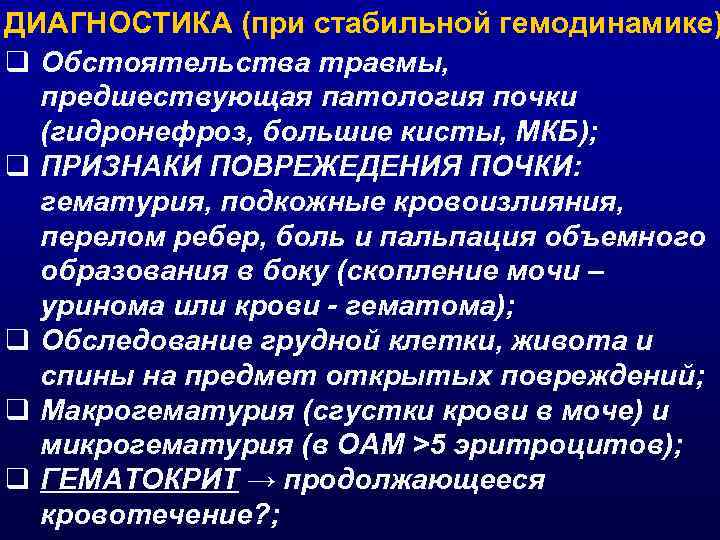 ДИАГНОСТИКА (при стабильной гемодинамике)

☐ Обстоятельства травмы, предшествующая патология почки (гидронефроз, большие кисты, МКБ);

☐ ПРИЗНАКИ ПОВРЕЖЕДЕНИЯ ПОЧКИ: гематурия, подкожные кровоизлияния, перелом ребер, боль и пальпация объемного образования в боку (скопление мочи – уринома или крови - гематома);

☐ Обследование грудной клетки, живота и спины на предмет открытых повреждений;

☐ Макрогематурия (сгустки крови в моче) и микрогематурия (в ОАМ >5 эритроцитов);

☐ ГЕМАТОКРИТ → продолжающееся кровотечение?;